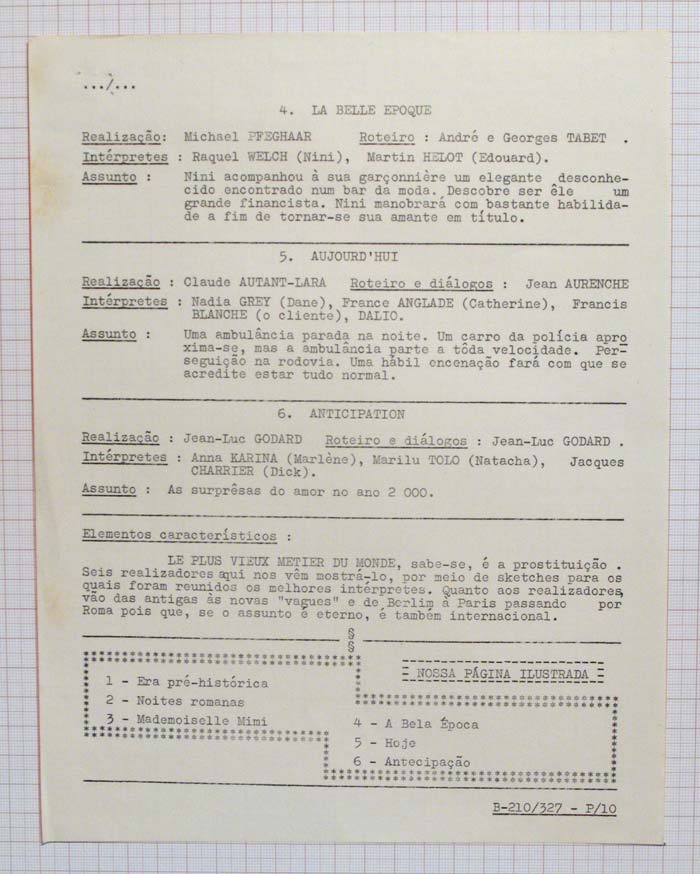 .../...

4. LA BELLE EPOQUE

Realização: Michael PFEGHAAR Roteiro : André e Georges TABET .
Intérpretes : Raquel WELCH (Nini), Martin HELOT (Edouard).
Assunto : Nini acompanhou à sua garçonnière um elegante desconhecido encontrado num bar da moda. Descobre ser êle um grande financista. Nini manobrará com bastante habilidade a fim de tornar-se sua amante em título.

5. AUJOURD'HUI

Realização : Claude AUTANT-LARA Roteiro e diálogos : Jean AURENCHE
Intérpretes : Nadia GREY (Dane), France ANGLADE (Catherine), Francis BLANCHE (o cliente), DALIO.
Assunto : Uma ambulância parada na noite. Um carro da polícia aproxima-se, mas a ambulância parte a tôda velocidade. Perseguição na rodovia. Uma hábil encenação fará com que se acredite estar tudo normal.

6. ANTICIPATION

Realização : Jean-Luc GODARD Roteiro e diálogos : Jean-Luc GODARD .
Intérpretes : Anna KARINA (Marlène), Marilu TOLO (Natacha), Jacques CHARRIER (Dick).
Assunto : As surprêsas do amor no ano 2 000.

Elementos característicos :

LE PLUS VIEUX METIER DU MONDE, sabe-se, é a prostituição . Seis realizadores aqui nos vêm mostrá-lo, por meio de sketches para os quais foram reunidos os melhores intérpretes. Quanto aos realizadores, vão das antigas às novas "vagues" e de Berlim à Paris passando por Roma pois que, se o assunto é eterno, é também internacional.

§
§

1 - Era pré-histórica
2 - Noites romanas
3 - Mademoiselle Mimi

NOSSA PÁGINA ILUSTRADA

4 - A Bela Época
5 - Hoje
6 - Antecipação

B-210/327 - P/10